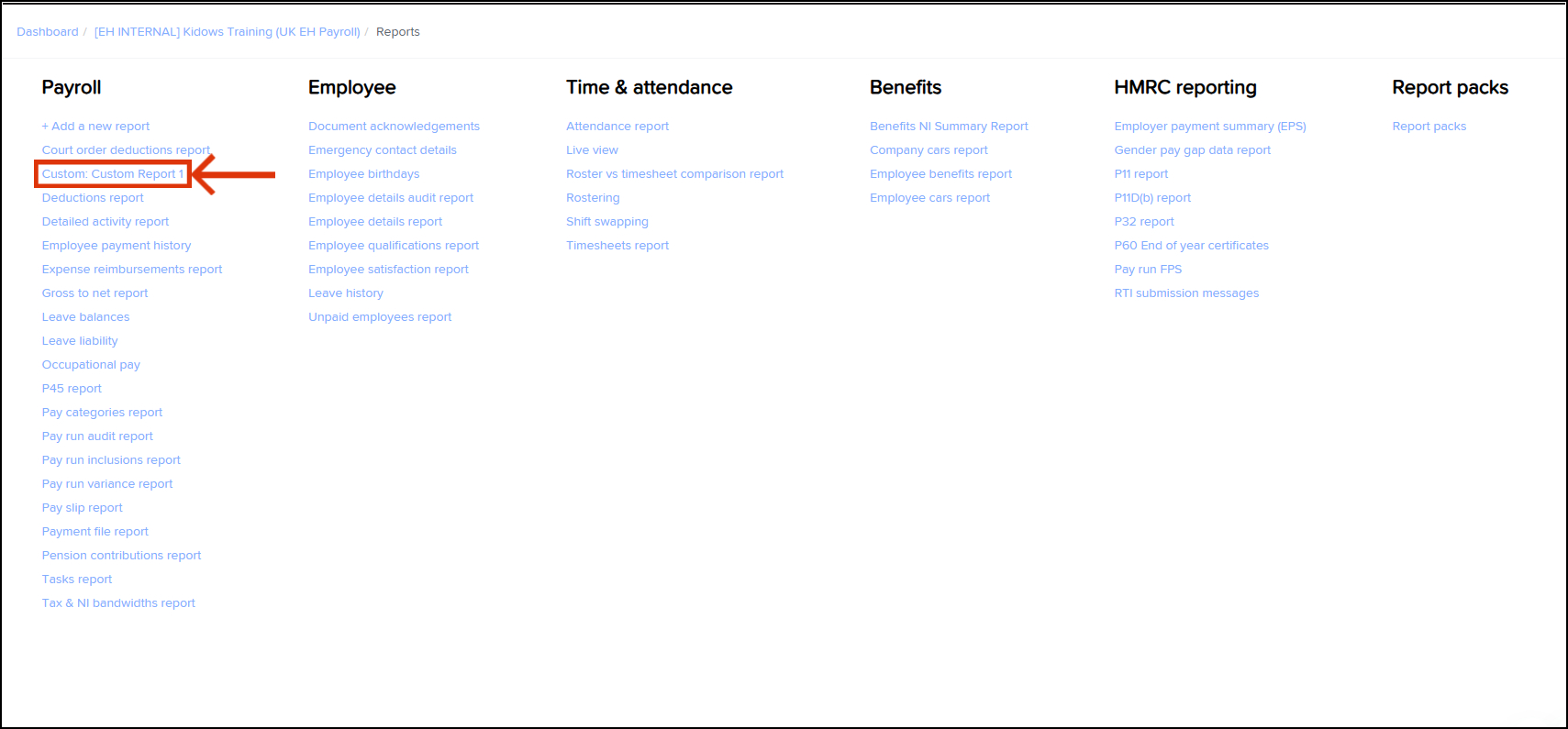 Dashboard / [EH INTERNAL] Kidows Training (UK EH Payroll) / Reports

Payroll

+ Add a new report
Court order deductions report
Custom: Custom Report 1
Deductions report
Detailed activity report
Employee payment history
Expense reimbursements report
Gross to net report
Leave balances
Leave liability
Occupational pay
P45 report
Pay categories report
Pay run audit report
Pay run inclusions report
Pay run variance report
Pay slip report
Payment file report
Pension contributions report
Tasks report
Tax & NI bandwidths report

Employee

Document acknowledgements
Emergency contact details
Employee birthdays
Employee details audit report
Employee details report
Employee qualifications report
Employee satisfaction report
Leave history
Unpaid employees report

Time & attendance

Attendance report
Live view
Roster vs timesheet comparison report
Rostering
Shift swapping
Timesheets report

Benefits

Benefits NI Summary Report
Company cars report
Employee benefits report
Employee cars report

HMRC reporting

Employer payment summary (EPS)
Gender pay gap data report
P11 report
P11D(b) report
P32 report
P60 End of year certificates
Pay run FPS
RTI submission messages

Report packs

Report packs